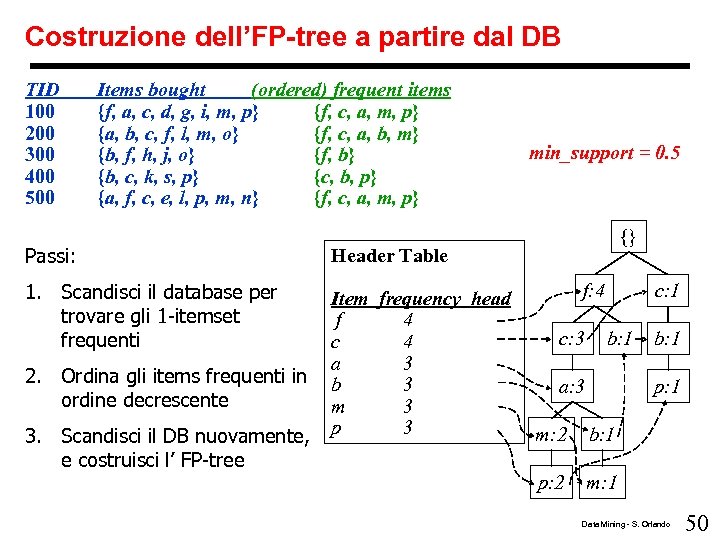 Costruzione dell'FP-tree a partire dal DB

| TID | Items bought | (ordered) frequent items |
|---|---|---|
| 100 | {f, a, c, d, g, i, m, p} | {f, c, a, m, p} |
| 200 | {a, b, c, f, l, m, o} | {f, c, a, b, m} |
| 300 | {b, f, h, j, o} | {f, b} |
| 400 | {b, c, k, s, p} | {c, b, p} |
| 500 | {a, f, c, e, l, p, m, n} | {f, c, a, m, p} |

min_support = 0.5

Passi:

1. Scandisci il database per trovare gli 1-itemset frequenti
2. Ordina gli items frequenti in ordine decrescente
3. Scandisci il DB nuovamente, e costruisci l' FP-tree

Header Table

| Item | frequency | head |
|---|---|---|
| f | 4 | |
| c | 4 | |
| a | 3 | |
| b | 3 | |
| m | 3 | |
| p | 3 | |

{}
f:4
c:1
c:3
b:1
b:1
a:3
p:1
m:2
b:1
p:2
m:1

Data Mining - S. Orlando 50